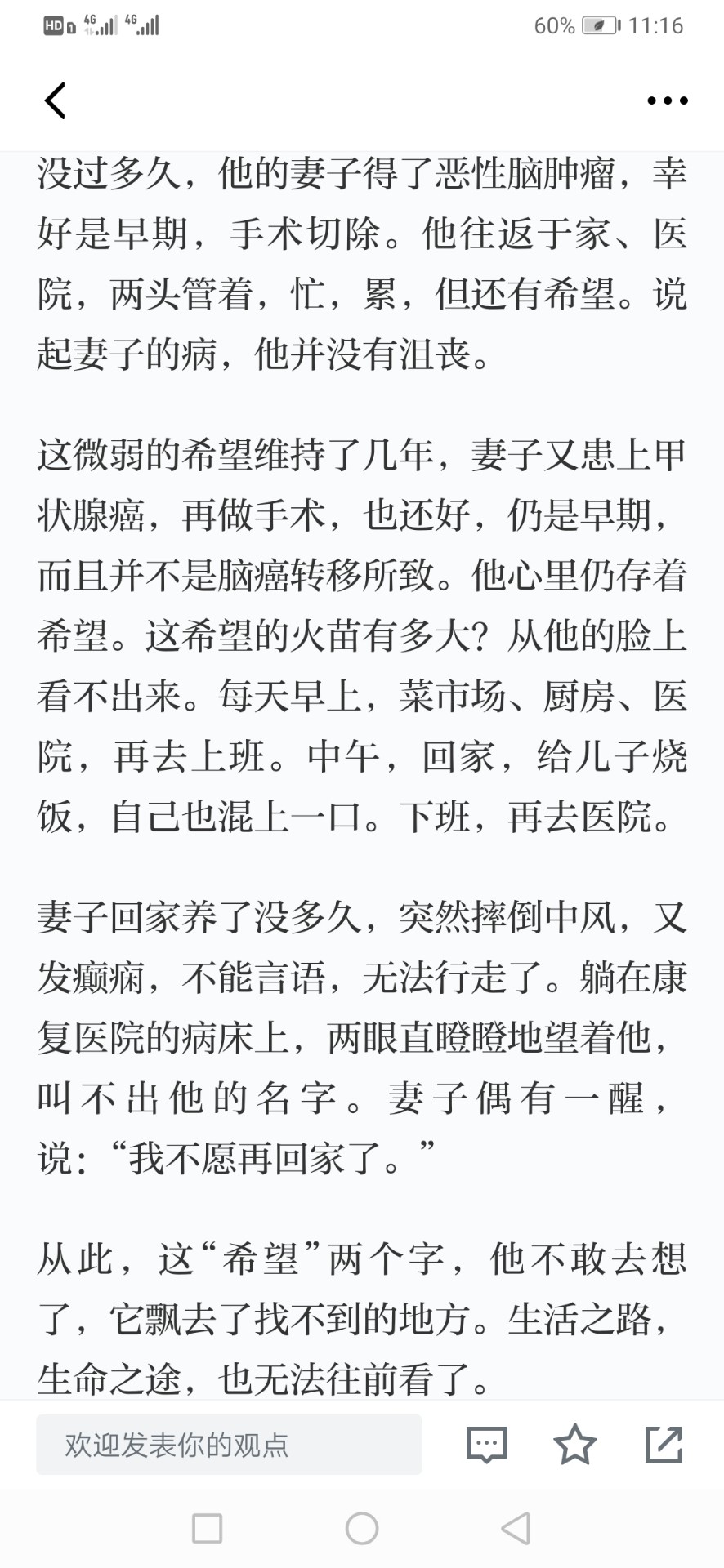 HD 4G 4G 60% 11:16

没过多久，他的妻子得了恶性脑肿瘤，幸好是早期，手术切除。他往返于家、医院，两头管着，忙，累，但还有希望。说起妻子的病，他并没有沮丧。

这微弱的希望维持了几年，妻子又患上甲状腺癌，再做手术，也还好，仍是早期，而且并不是脑癌转移所致。他心里仍存着希望。这希望的火苗有多大？从他的脸上看不出来。每天早上，菜市场、厨房、医院，再去上班。中午，回家，给儿子烧饭，自己也混上一口。下班，再去医院。

妻子回家养了没多久，突然摔倒中风，又发癫痫，不能言语，无法行走了。躺在康复医院的病床上，两眼直瞪瞪地望着他，叫不出他的名字。妻子偶有一醒，说：“我不愿再回家了。”

从此，这“希望”两个字，他不敢去想了，它飘去了找不到的地方。生活之路，生命之途，也无法往前看了。

欢迎发表你的观点